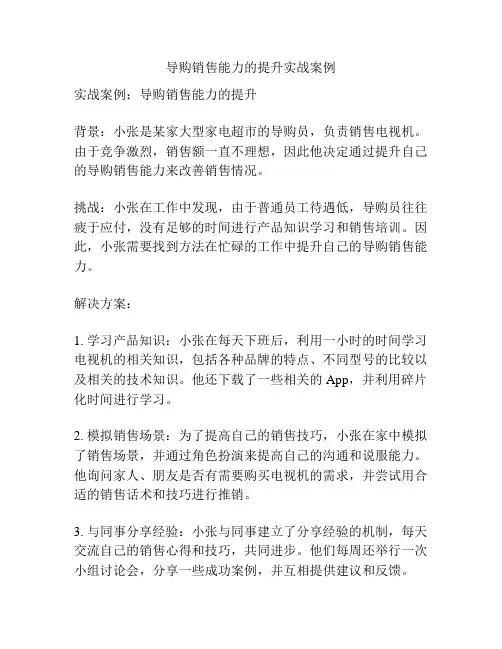 导购销售能力的提升实战案例

实战案例：导购销售能力的提升

背景：小张是某家大型家电超市的导购员，负责销售电视机。由于竞争激烈，销售额一直不理想，因此他决定通过提升自己的导购销售能力来改善销售情况。

挑战：小张在工作中发现，由于普通员工待遇低，导购员往往疲于应付，没有足够的时间进行产品知识学习和销售培训。因此，小张需要找到方法在忙碌的工作中提升自己的导购销售能力。

解决方案：

1. 学习产品知识：小张在每天下班后，利用一小时的时间学习电视机的相关知识，包括各种品牌的特点、不同型号的比较以及相关的技术知识。他还下载了一些相关的 App，并利用碎片化时间进行学习。

2. 模拟销售场景：为了提高自己的销售技巧，小张在家中模拟了销售场景，并通过角色扮演来提高自己的沟通和说服能力。他询问家人、朋友是否有需要购买电视机的需求，并尝试用合适的销售话术和技巧进行推销。

3. 与同事分享经验：小张与同事建立了分享经验的机制，每天交流自己的销售心得和技巧，共同进步。他们每周还举行一次小组讨论会，分享一些成功案例，并互相提供建议和反馈。